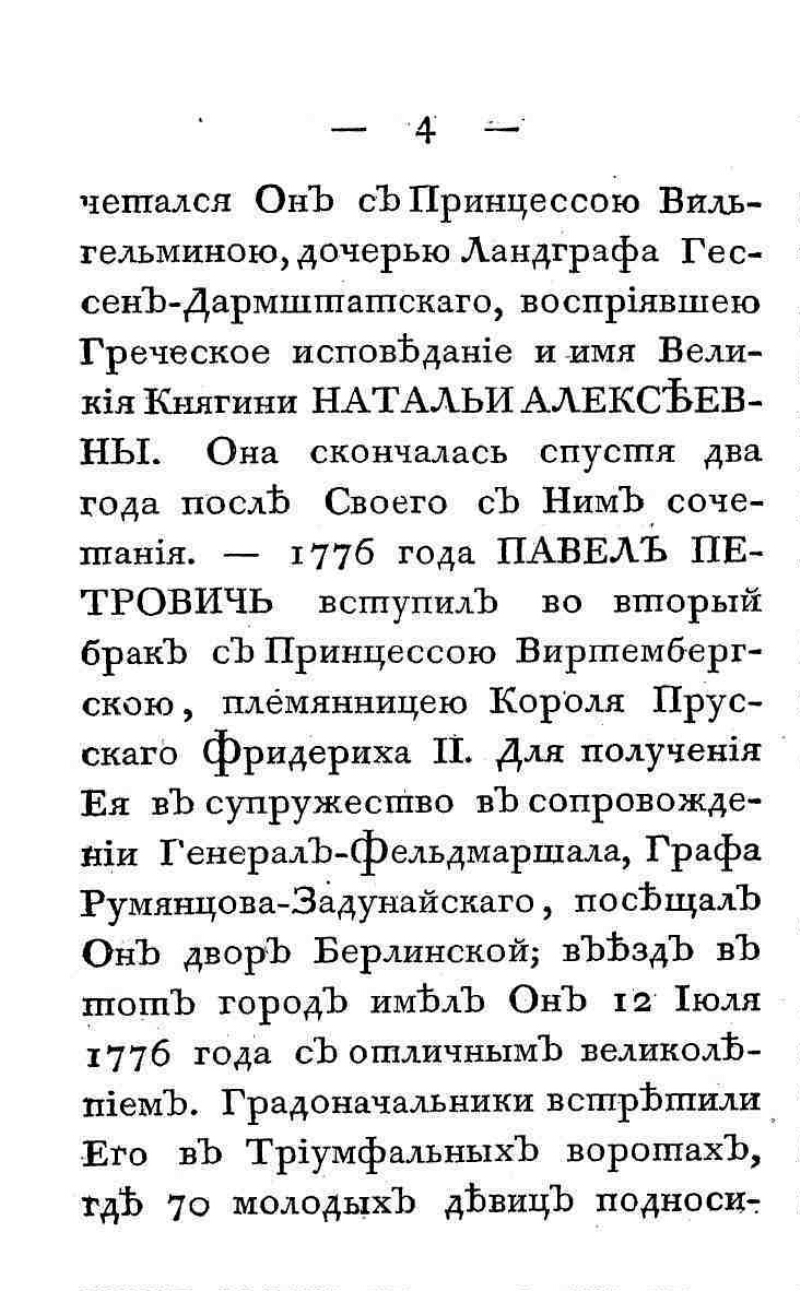 — 4 —

четался Онъ съ Принцессою Вильгельминою, дочерью Ландграфа Гессенъ-Дармштатскаго, воспріявшею Греческое исповѣданіе и имя Великія Княгини НАТАЛЬИ АЛЕКСѢЕВНЫ. Она скончалась спустя два года послѣ Своего съ Нимъ сочетанія. — 1776 года ПАВЕЛЪ ПЕТРОВИЧЬ вступилъ во вторый бракъ съ Принцессою Виртембергскою, племянницею Короля Прусскаго Фридериха II. Для полученія Ея въ супружество въ сопровожденіи Генералъ-Фельдмаршала, Графа Румянцова-Задунайскаго, посѣщалъ Онъ дворъ Берлинской; въѣздъ въ тотъ городъ имѣлъ Онъ 12 Іюля 1776 года съ отличнымъ великолѣпіемъ. Градоначальники встрѣтили Его въ Тріумфальныхъ воротахъ, гдѣ 70 молодыхъ дѣвицъ подноси-